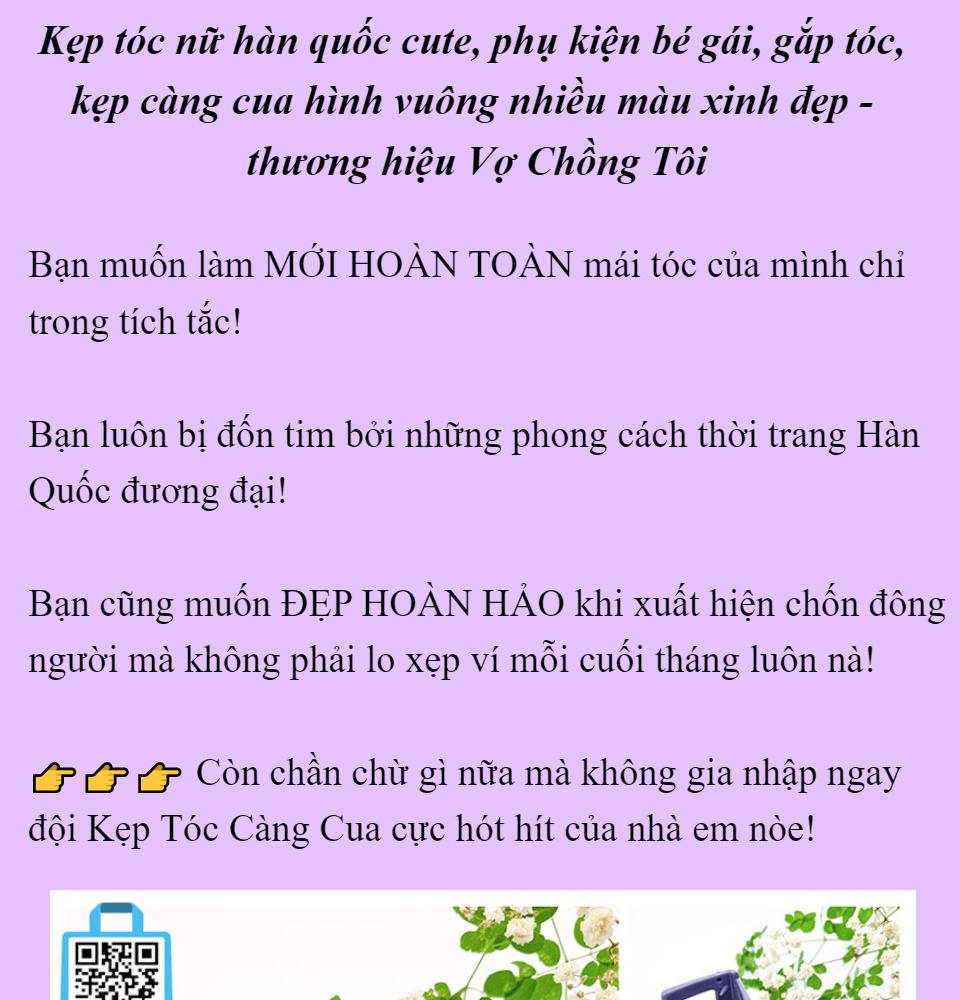 Kẹp tóc nữ hàn quốc cute, phụ kiện bé gái, gắp tóc, kẹp càng cua hình vuông nhiều màu xinh đẹp - thương hiệu Vợ Chồng Tôi

Bạn muốn làm MỚI HOÀN TOÀN mái tóc của mình chỉ trong tích tắc!

Bạn luôn bị đốn tim bởi những phong cách thời trang Hàn Quốc đương đại!

Bạn cũng muốn ĐẸP HOÀN HẢO khi xuất hiện chốn đông người mà không phải lo xẹp ví mỗi cuối tháng luôn nà!

👉👉👉 Còn chần chừ gì nữa mà không gia nhập ngay đội Kẹp Tóc Càng Cua cực hót hít của nhà em nòe!